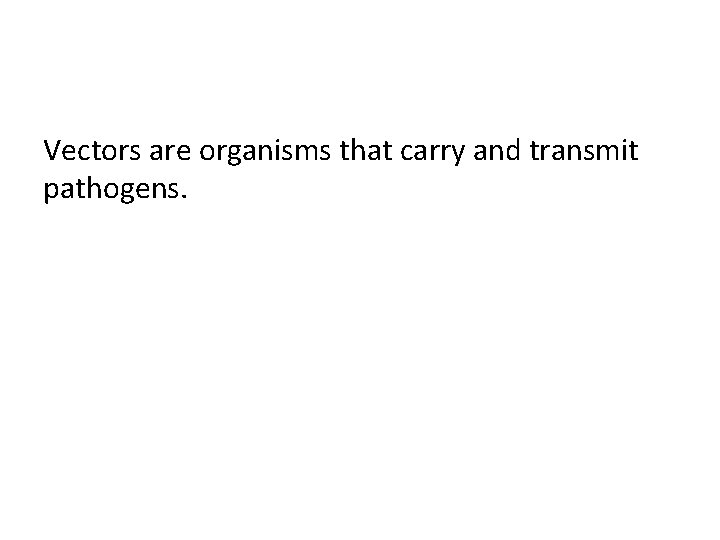 Vectors are organisms that carry and transmit pathogens.